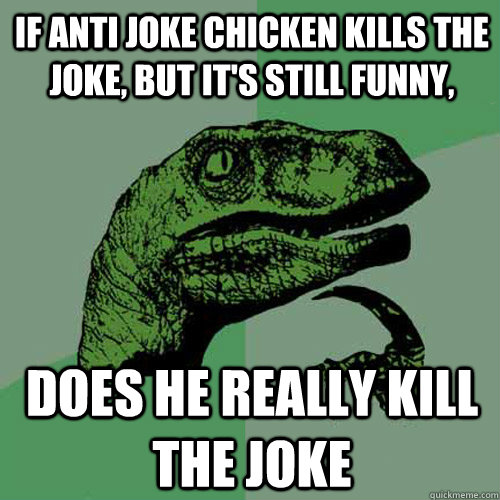 IF ANTI JOKE CHICKEN KILLS THE JOKE, BUT IT'S STILL FUNNY,

DOES HE REALLY KILL THE JOKE

quickmeme.com